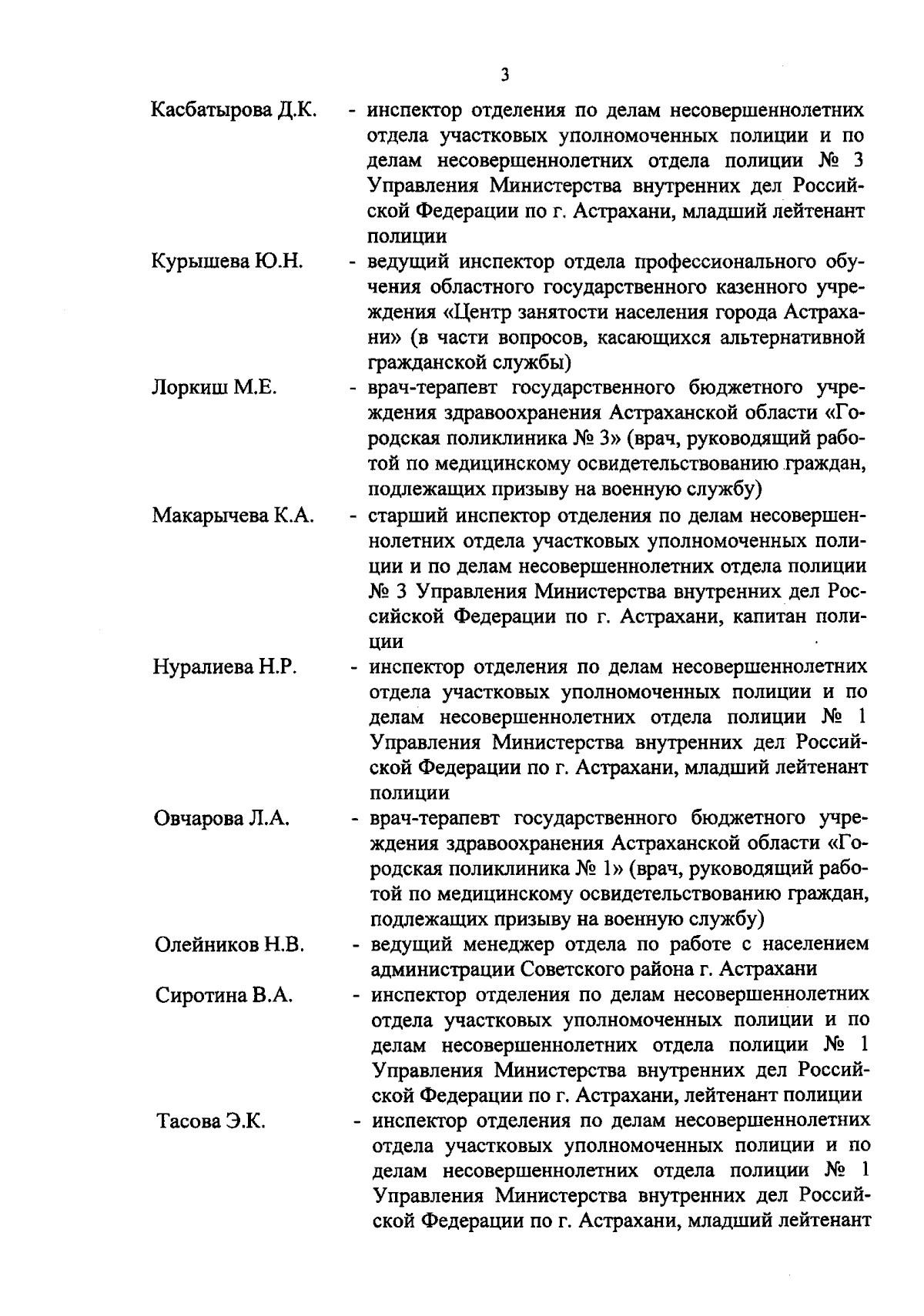 3

Касбатырова Д.К. - инспектор отделения по делам несовершеннолетних отдела участковых уполномоченных полиции и по делам несовершеннолетних отдела полиции № 3 Управления Министерства внутренних дел Российской Федерации по г. Астрахани, младший лейтенант полиции

Курышева Ю.Н. - ведущий инспектор отдела профессионального обучения областного государственного казенного учреждения «Центр занятости населения города Астрахани» (в части вопросов, касающихся альтернативной гражданской службы)

Лоркиш М.Е. - врач-терапевт государственного бюджетного учреждения здравоохранения Астраханской области «Городская поликлиника № 3» (врач, руководящий работой по медицинскому освидетельствованию граждан, подлежащих призыву на военную службу)

Макарычева К.А. - старший инспектор отделения по делам несовершеннолетних отдела участковых уполномоченных полиции и по делам несовершеннолетних отдела полиции № 3 Управления Министерства внутренних дел Российской Федерации по г. Астрахани, капитан полиции

Нуралиева Н.Р. - инспектор отделения по делам несовершеннолетних отдела участковых уполномоченных полиции и по делам несовершеннолетних отдела полиции № 1 Управления Министерства внутренних дел Российской Федерации по г. Астрахани, младший лейтенант полиции

Овчарова Л.А. - врач-терапевт государственного бюджетного учреждения здравоохранения Астраханской области «Городская поликлиника № 1» (врач, руководящий работой по медицинскому освидетельствованию граждан, подлежащих призыву на военную службу)

Олейников Н.В. - ведущий менеджер отдела по работе с населением администрации Советского района г. Астрахани

Сиротина В.А. - инспектор отделения по делам несовершеннолетних отдела участковых уполномоченных полиции и по делам несовершеннолетних отдела полиции № 1 Управления Министерства внутренних дел Российской Федерации по г. Астрахани, лейтенант полиции

Тасова Э.К. - инспектор отделения по делам несовершеннолетних отдела участковых уполномоченных полиции и по делам несовершеннолетних отдела полиции № 1 Управления Министерства внутренних дел Российской Федерации по г. Астрахани, младший лейтенант